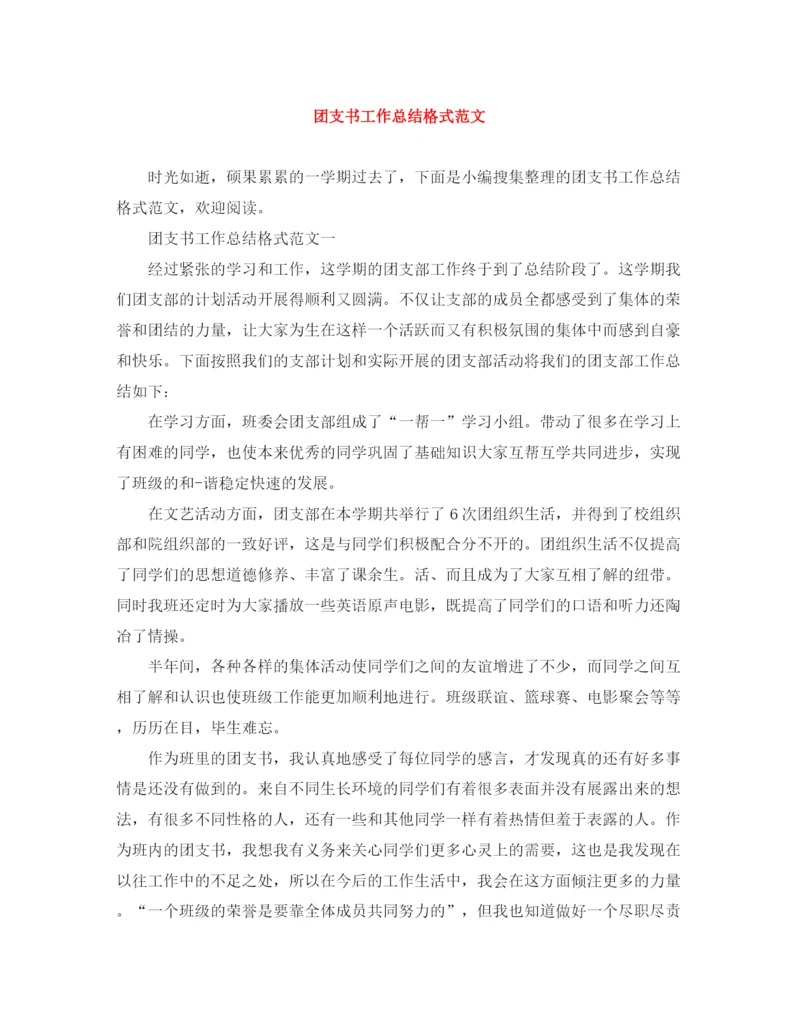 团支书工作总结格式范文

时光如逝，硕果累累的一学期过去了，下面是小编搜集整理的团支书工作总结格式范文，欢迎阅读。

团支书工作总结格式范文一

经过紧张的学习和工作，这学期的团支部工作终于到了总结阶段了。这学期我们团支部的计划活动开展得顺利又圆满。不仅让支部的成员全都感受到了集体的荣誉和团结的力量，让大家为生在这样一个活跃而又有积极氛围的集体中而感到自豪和快乐。下面按照我们的支部计划和实际开展的团支部活动将我们的团支部工作总结如下：

在学习方面，班委会团支部组成了“一帮一”学习小组。带动了很多在学习上有困难的同学，也使本来优秀的同学巩固了基础知识大家互帮互学共同进步，实现了班级的和-谐稳定快速的发展。

在文艺活动方面，团支部在本学期共举行了6次团组织生活，并得到了校组织部和院组织部的一致好评，这是与同学们积极配合分不开的。团组织生活不仅提高了同学们的思想道德修养、丰富了课余生。活、而且成为了大家互相了解的纽带。同时我班还定时为大家播放一些英语原声电影，既提高了同学们的口语和听力还陶冶了情操。

半年间，各种各样的集体活动使同学们之间的友谊增进了不少，而同学之间互相了解和认识也使班级工作能更加顺利地进行。班级联谊、篮球赛、电影聚会等等，历历在目，毕生难忘。

作为班里的团支书，我认真地感受了每位同学的感言，才发现真的还有好多事情是还没有做到的。来自不同生长环境的同学们有着很多表面并没有展露出来的想法，有很多不同性格的人，还有一些和其他同学一样有着热情但羞于表露的人。作为班内的团支书，我想我有义务来关心同学们更多心灵上的需要，这也是我发现在以往工作中的不足之处，所以在今后的工作生活中，我会在这方面倾注更多的力量。“一个班级的荣誉是要靠全体成员共同努力的”，但我也知道做好一个尽职尽责